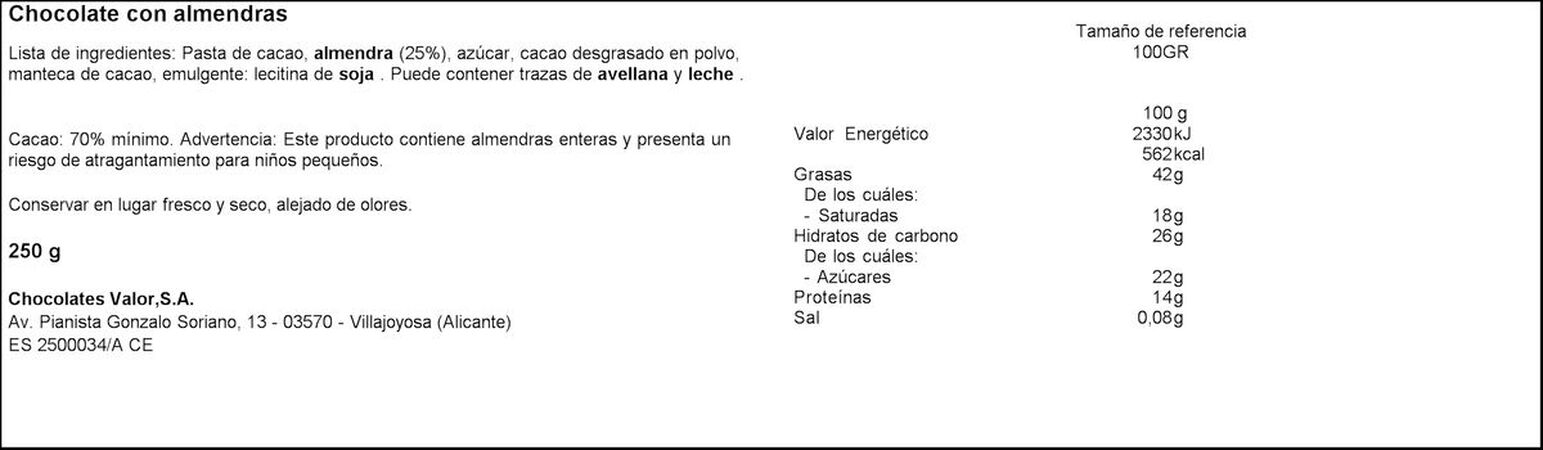 Chocolate con almendras

Lista de ingredientes: Pasta de cacao, almendra (25%), azúcar, cacao desgrasado en polvo, manteca de cacao, emulgente: lecitina de soja . Puede contener trazas de avellana y leche .

Cacao: 70% mínimo. Advertencia: Este producto contiene almendras enteras y presenta un riesgo de atragantamiento para niños pequeños.

Conservar en lugar fresco y seco, alejado de olores.

250 g

Chocolates Valor,S.A.
Av. Pianista Gonzalo Soriano, 13 - 03570 - Villajoyosa (Alicante)
ES 2500034/A CE

Tamaño de referencia
100GR

100 g
Valor Energético 2330kJ
562kcal
Grasas 42g
De los cuáles:
- Saturadas 18g
Hidratos de carbono 26g
De los cuáles:
- Azúcares 22g
Proteínas 14g
Sal 0,08g